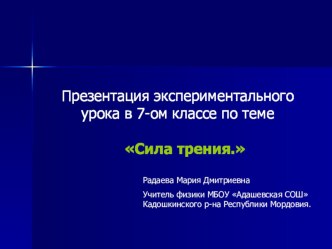 Презентация экспериментального урока в 7-ом классе по теме

«Сила трения.»

Радаева Мария Дмитриевна

Учитель физики МБОУ «Адашевская СОШ» Кадошкинского р-на Республики Мордовия.